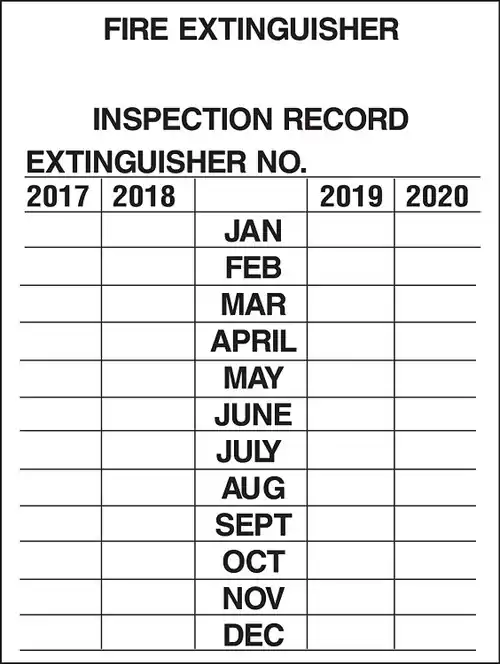 FIRE EXTINGUISHER

INSPECTION RECORD

EXTINGUISHER NO.

| 2017 | 2018 | | 2019 | 2020 |
|---|---|---|---|---|
| | | JAN | | |
| | | FEB | | |
| | | MAR | | |
| | | APRIL | | |
| | | MAY | | |
| | | JUNE | | |
| | | JULY | | |
| | | AUG | | |
| | | SEPT | | |
| | | OCT | | |
| | | NOV | | |
| | | DEC | | |